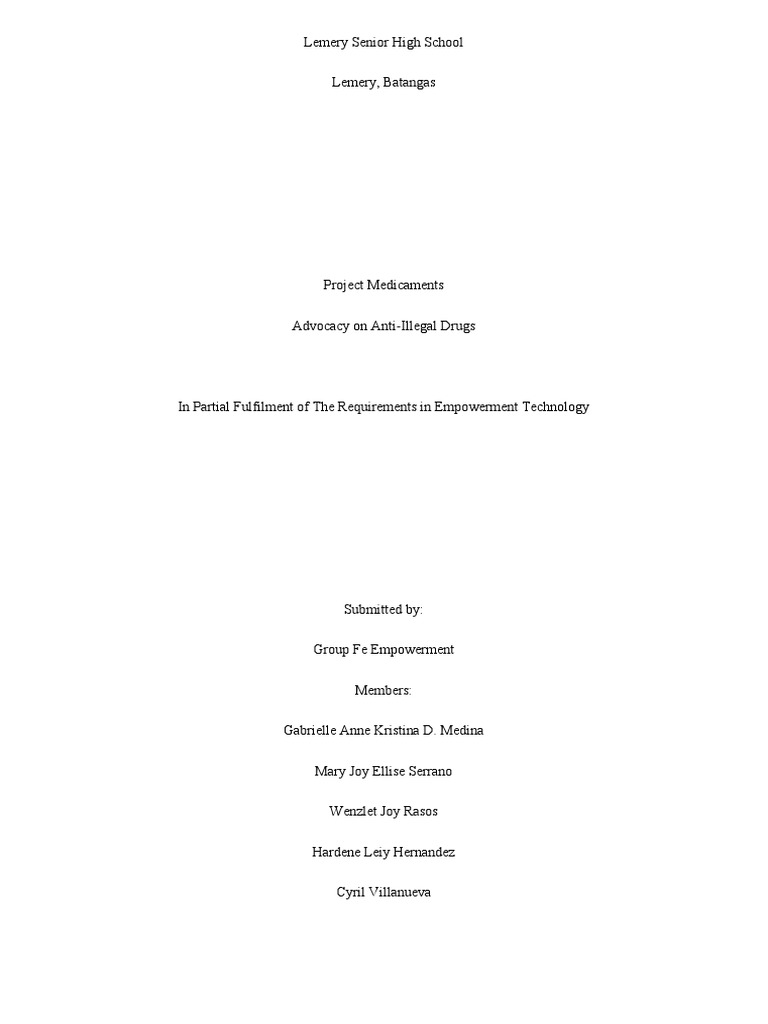 Lemery Senior High School

Lemery, Batangas

Project Medicaments

Advocacy on Anti-Illegal Drugs

In Partial Fulfilment of The Requirements in Empowerment Technology

Submitted by:

Group Fe Empowerment

Members:

Gabrielle Anne Kristina D. Medina

Mary Joy Ellise Serrano

Wenzlet Joy Rasos

Hardene Leiy Hernandez

Cyril Villanueva